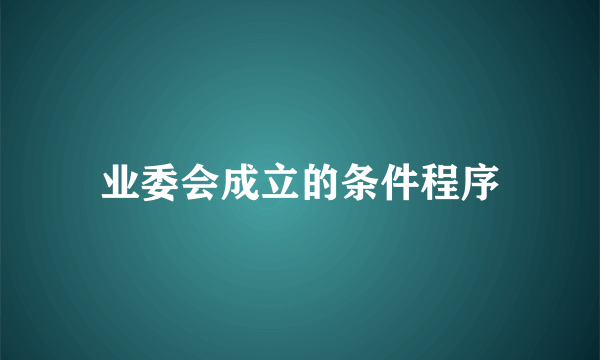 业委会成立的条件程序